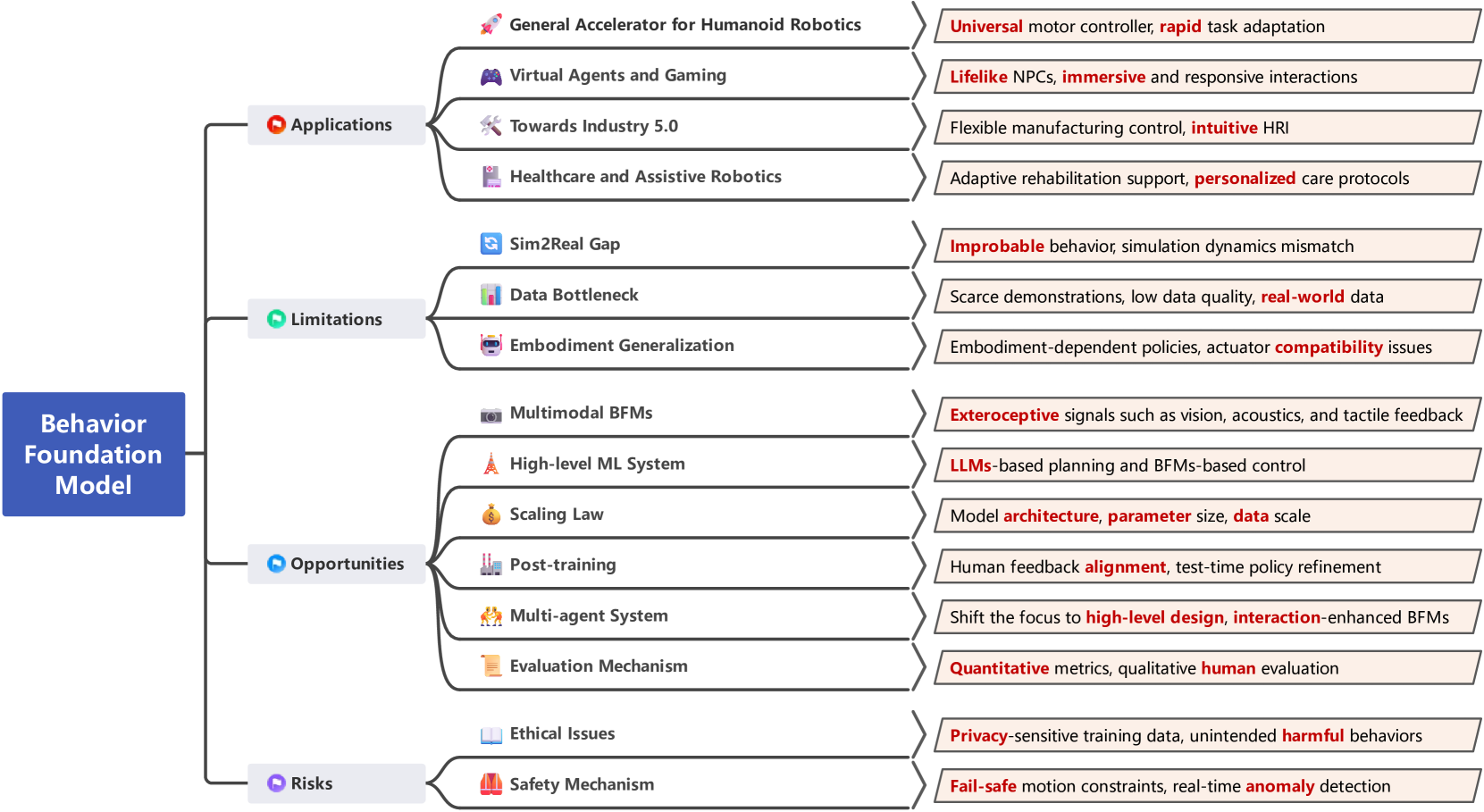 Behavior Foundation Model

Applications

General Accelerator for Humanoid Robotics
Universal motor controller, rapid task adaptation

Virtual Agents and Gaming
Lifelike NPCs, immersive and responsive interactions

Towards Industry 5.0
Flexible manufacturing control, intuitive HRI

Healthcare and Assistive Robotics
Adaptive rehabilitation support, personalized care protocols

Limitations

Sim2Real Gap
Improbable behavior, simulation dynamics mismatch

Data Bottleneck
Scarce demonstrations, low data quality, real-world data

Embodiment Generalization
Embodiment-dependent policies, actuator compatibility issues

Opportunities

Multimodal BFMs
Exteroceptive signals such as vision, acoustics, and tactile feedback

High-level ML System
LLMs-based planning and BFMs-based control

Scaling Law
Model architecture, parameter size, data scale

Post-training
Human feedback alignment, test-time policy refinement

Multi-agent System
Shift the focus to high-level design, interaction-enhanced BFMs

Evaluation Mechanism
Quantitative metrics, qualitative human evaluation

Risks

Ethical Issues
Privacy-sensitive training data, unintended harmful behaviors

Safety Mechanism
Fail-safe motion constraints, real-time anomaly detection